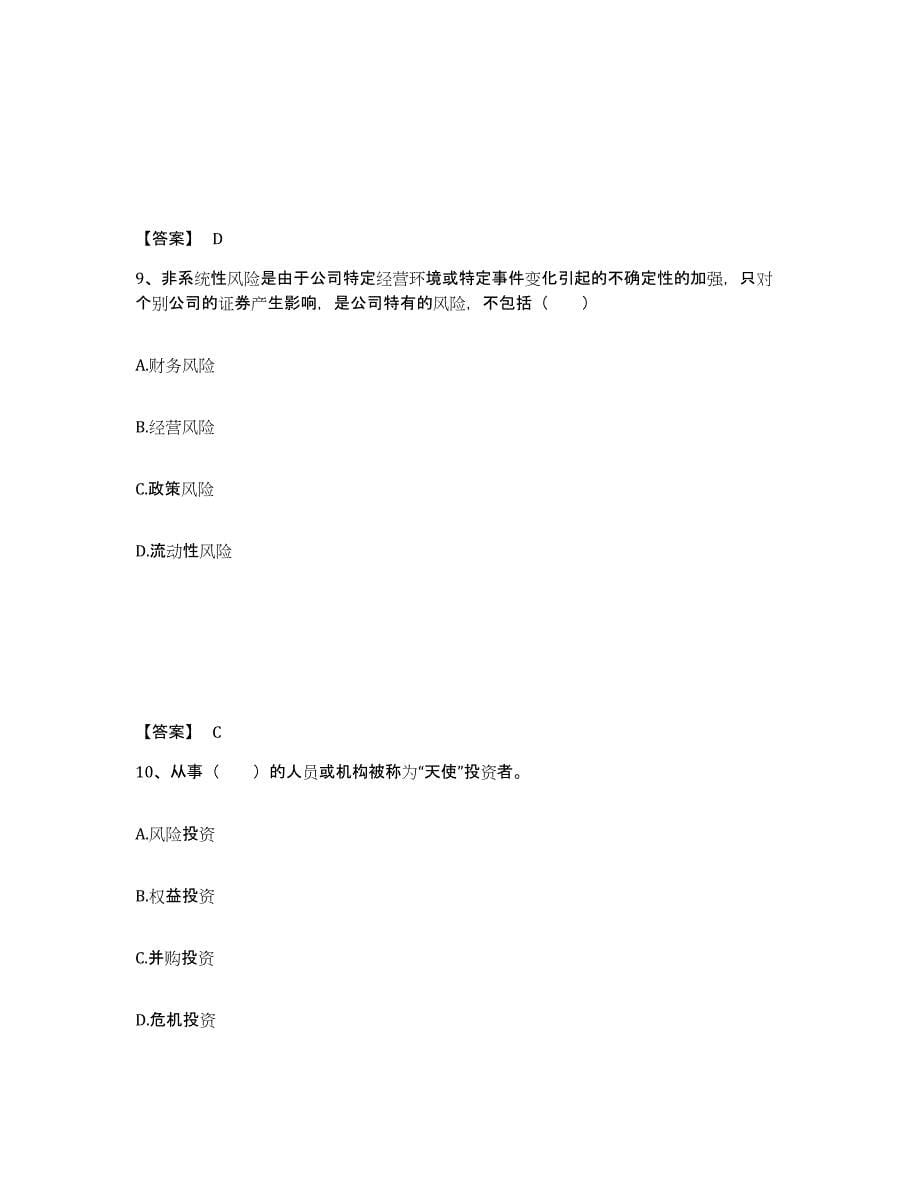 【答案】 D

9、非系统性风险是由于公司特定经营环境或特定事件变化引起的不确定性的加强，只对个别公司的证券产生影响，是公司特有的风险，不包括（　　）

A.财务风险

B.经营风险

C.政策风险

D.流动性风险

【答案】 C

10、从事（　　）的人员或机构被称为“天使”投资者。

A.风险投资

B.权益投资

C.并购投资

D.危机投资